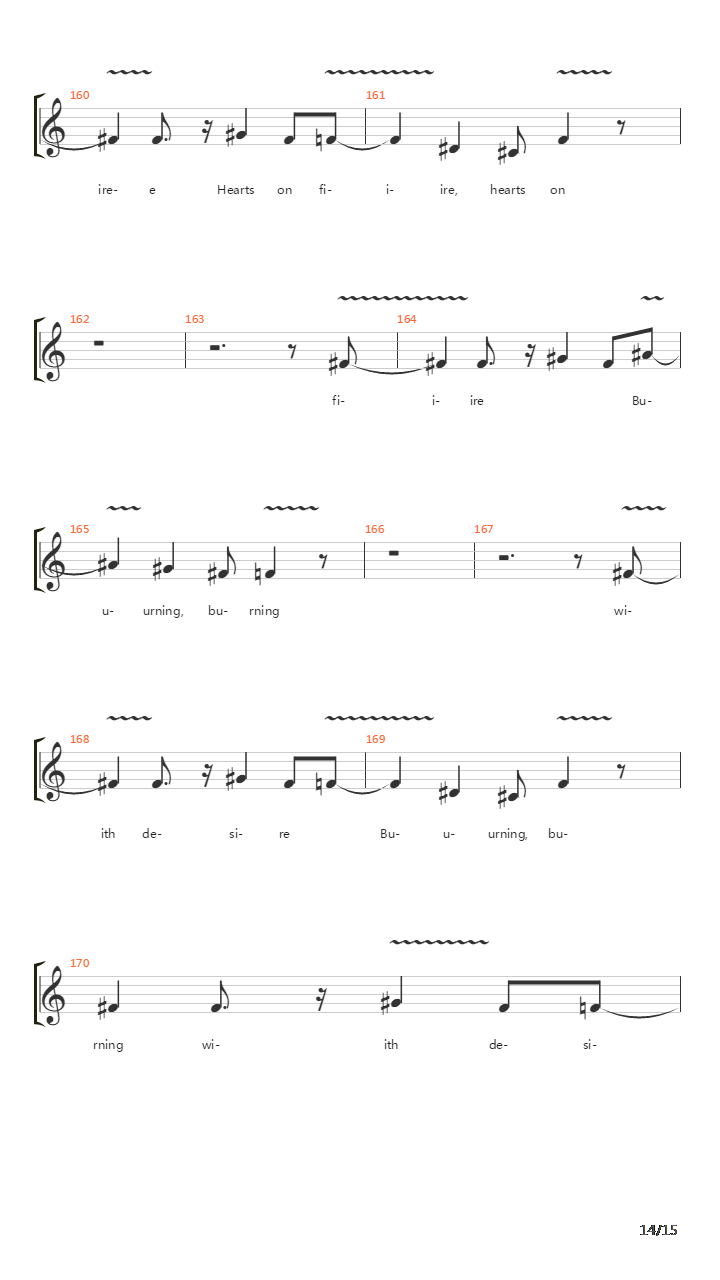 160

161

ire- e Hearts on fi- i- ire, hearts on

162

163

164

fi- i- ire Bu-

165

166

167

u- urning, bu- rning wi-

168

169

ith de- si- re Bu- u- urning, bu-

170

rning wi- ith de- si-

14/15